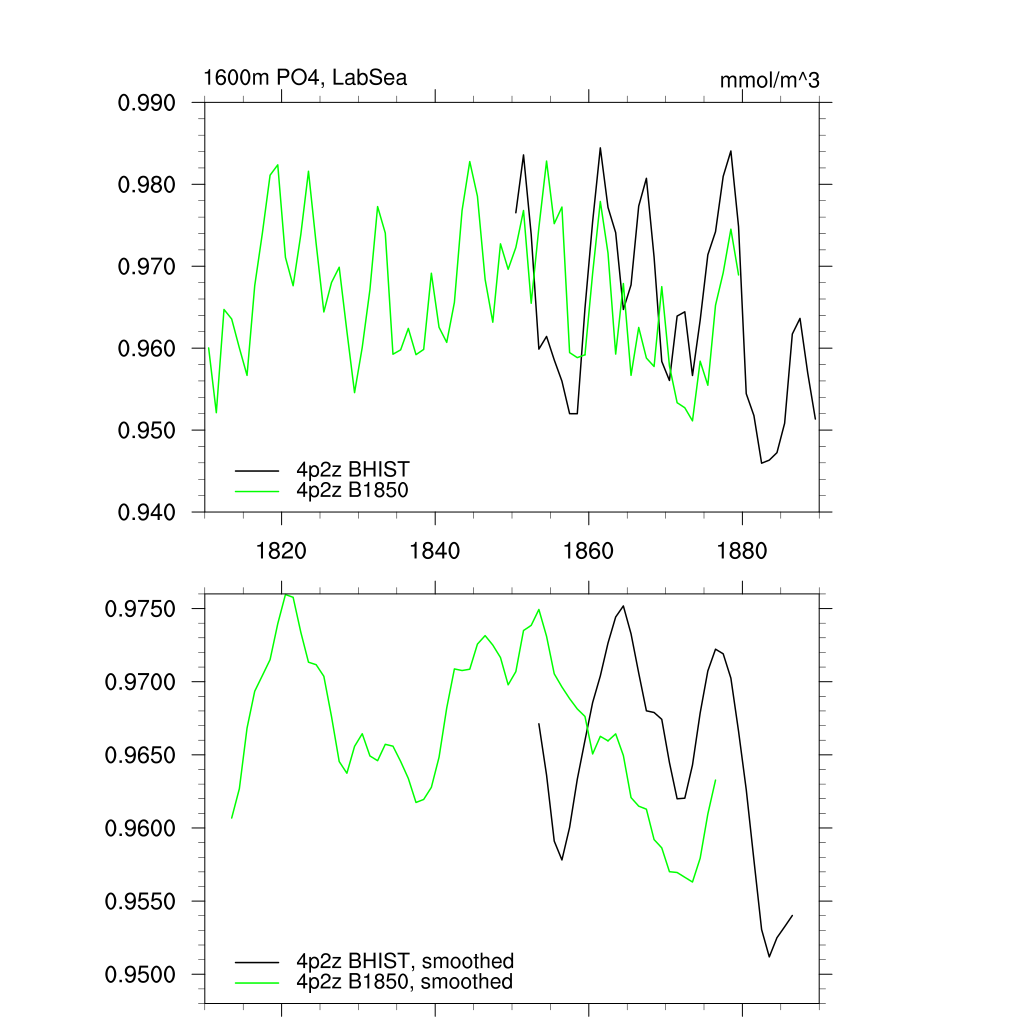 1600m PO4, LabSea

mmol/m^3

0.990
0.980
0.970
0.960
0.950
0.940

4p2z BHIST
4p2z B1850

1820
1840
1860
1880

0.9750
0.9700
0.9650
0.9600
0.9550
0.9500

4p2z BHIST, smoothed
4p2z B1850, smoothed